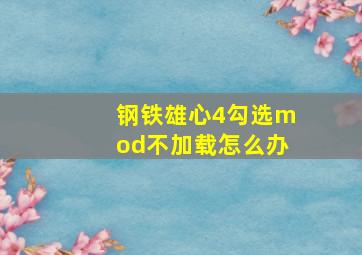 钢铁雄心4勾选mod不加载怎么办